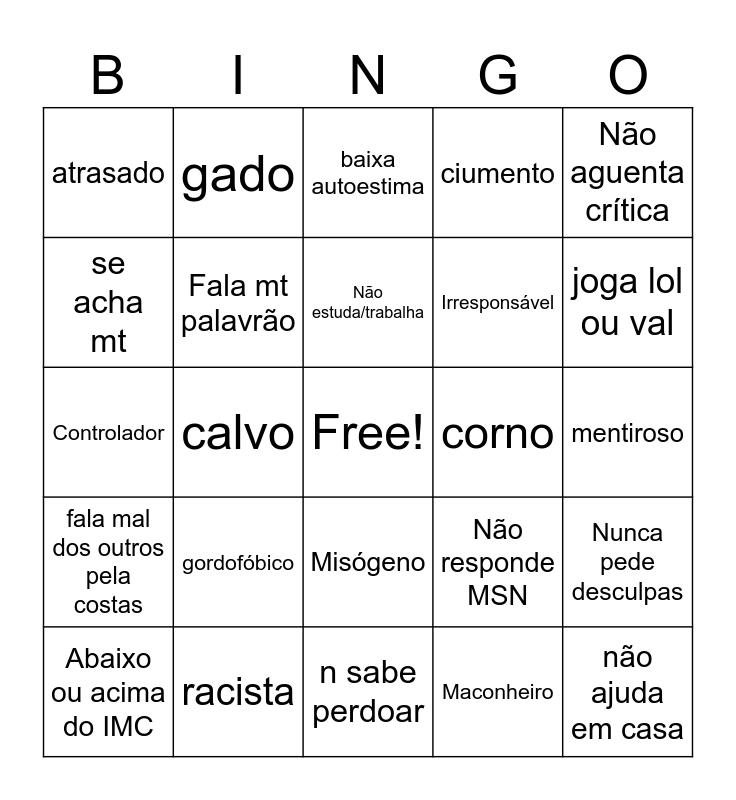 | B | I | N | G | O |
|---|---|---|---|---|
| atrasado | gado | baixa autoestima | ciumento | Não aguenta crítica |
| se acha mt | Fala mt palavrão | Não estuda/trabalha | Irresponsável | joga lol ou val |
| Controlador | calvo | Free! | corno | mentiroso |
| fala mal dos outros pela costas | gordofóbico | Misógeno | Não responde MSN | Nunca pede desculpas |
| Abaixo ou acima do IMC | racista | n sabe perdoar | Maconheiro | não ajuda em casa |